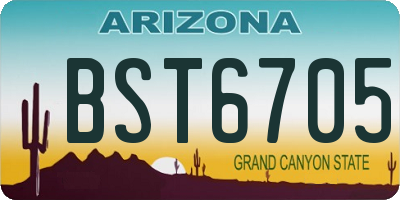 ARIZONA

BST6705

GRAND CANYON STATE